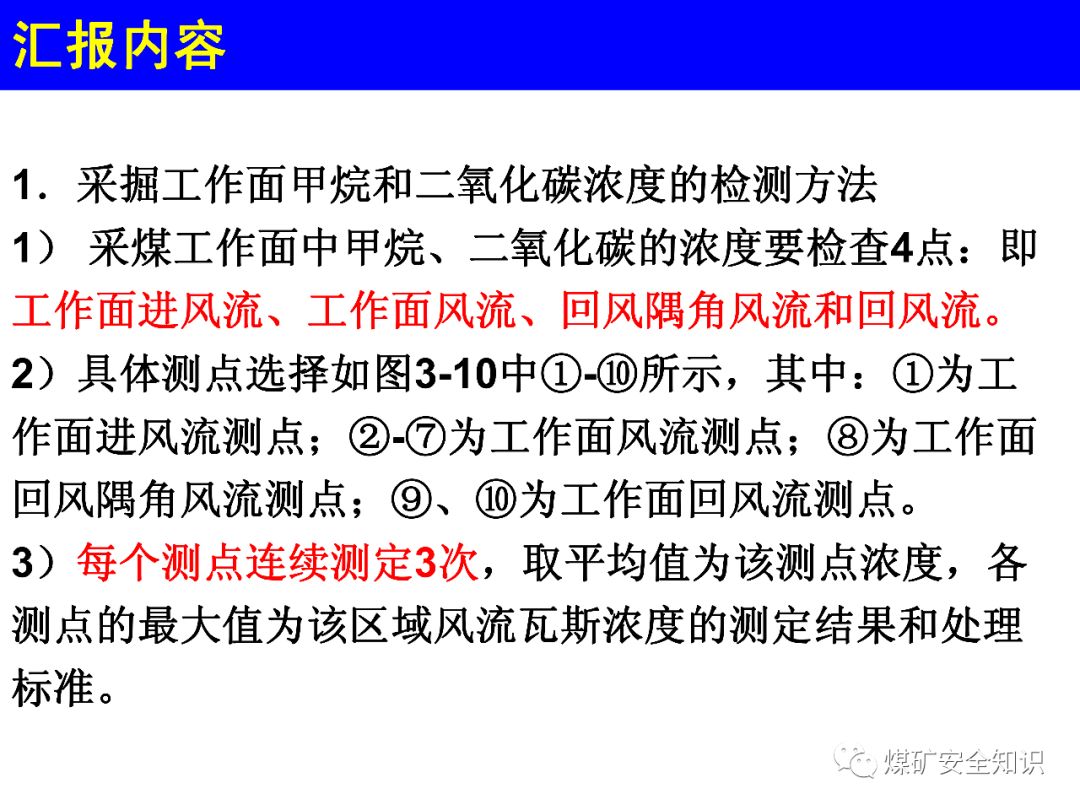 汇报内容

1. 采掘工作面甲烷和二氧化碳浓度的检测方法

1） 采煤工作面中甲烷、二氧化碳的浓度要检查4点：即工作面进风流、工作面风流、回风隅角风流和回风流。

2）具体测点选择如图3-10中①-⑩所示，其中：①为工作面进风流测点；②-⑦为工作面风流测点；⑧为工作面回风隅角风流测点；⑨、⑩为工作面回风流测点。

3）每个测点连续测定3次，取平均值为该测点浓度，各测点的最大值为该区域风流瓦斯浓度的测定结果和处理标准。

煤矿安全知识